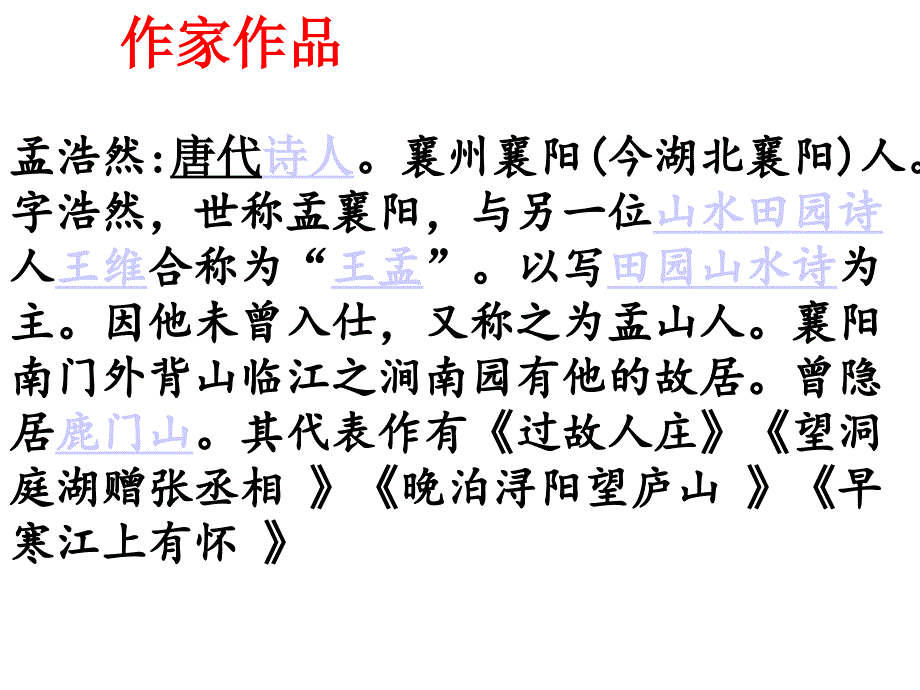 作家作品

孟浩然:唐代诗人。襄州襄阳(今湖北襄阳)人。字浩然，世称孟襄阳，与另一位山水田园诗人王维合称为“王孟”。以写田园山水诗为主。因他未曾入仕，又称之为孟山人。襄阳南门外背山临江之涧南园有他的故居。曾隐居鹿门山。其代表作有《过故人庄》《望洞庭湖赠张丞相 》《晚泊浔阳望庐山 》《早寒江上有怀 》